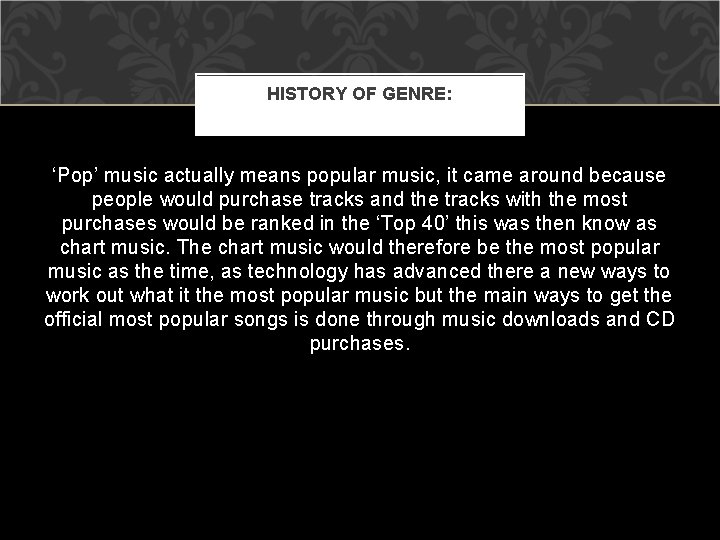 HISTORY OF GENRE:

‘Pop’ music actually means popular music, it came around because people would purchase tracks and the tracks with the most purchases would be ranked in the ‘Top 40’ this was then know as chart music. The chart music would therefore be the most popular music as the time, as technology has advanced there a new ways to work out what it the most popular music but the main ways to get the official most popular songs is done through music downloads and CD purchases.